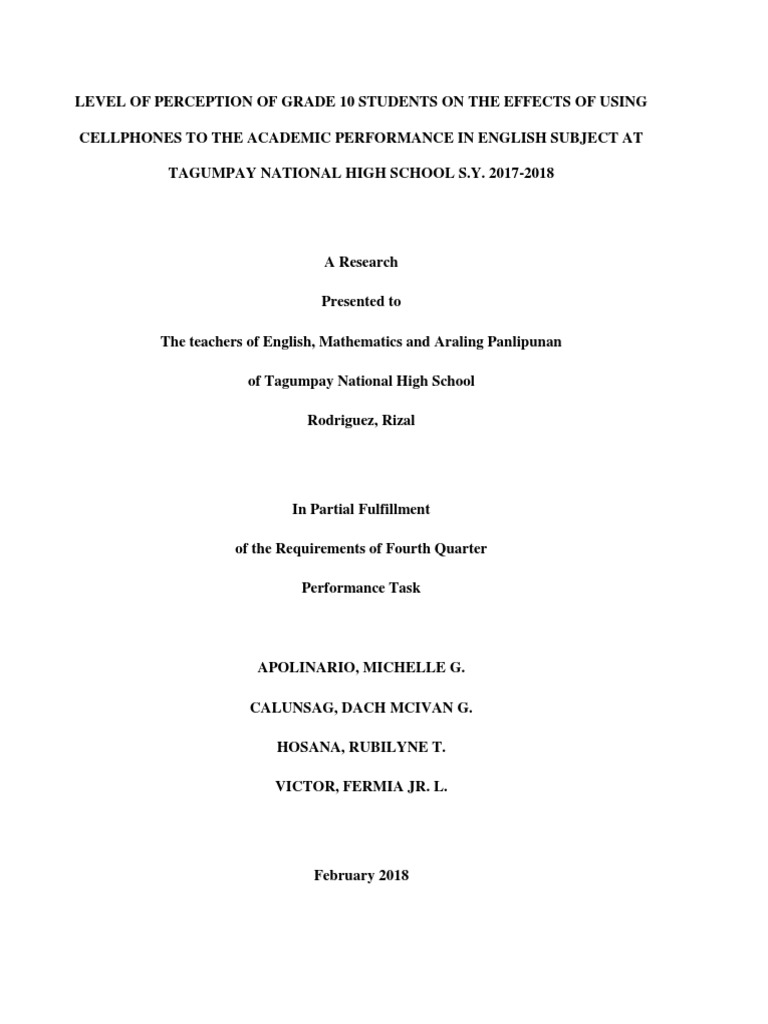 LEVEL OF PERCEPTION OF GRADE 10 STUDENTS ON THE EFFECTS OF USING CELLPHONES TO THE ACADEMIC PERFORMANCE IN ENGLISH SUBJECT AT TAGUMPAY NATIONAL HIGH SCHOOL S.Y. 2017-2018

A Research

Presented to

The teachers of English, Mathematics and Araling Panlipunan

of Tagumpay National High School

Rodriguez, Rizal

In Partial Fulfillment

of the Requirements of Fourth Quarter

Performance Task

APOLINARIO, MICHELLE G.

CALUNSAG, DACH MCIVAN G.

HOSANA, RUBILYNE T.

VICTOR, FERMIA JR. L.

February 2018